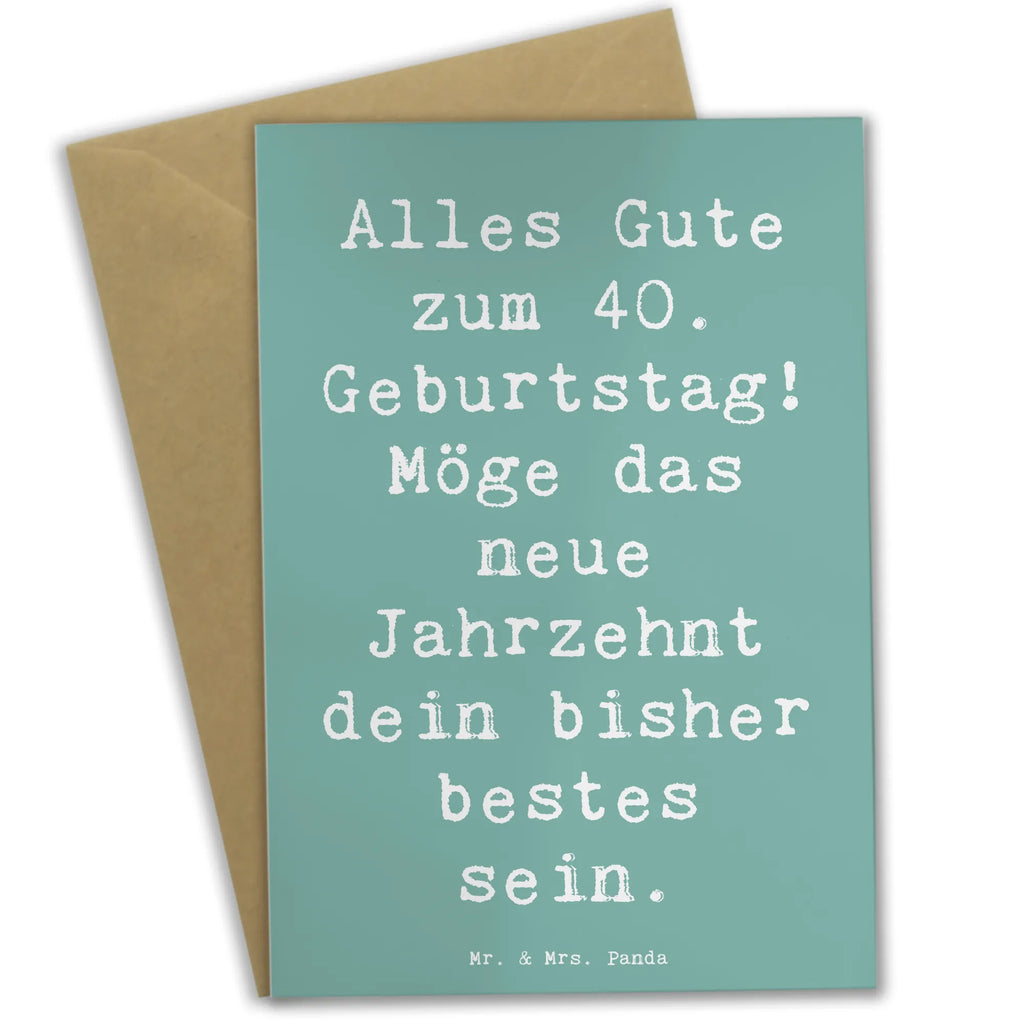 Alles Gute zum 40. Geburtstag! Möge das neue Jahrzehnt dein bisher bestes sein.

Mr. & Mrs. Panda